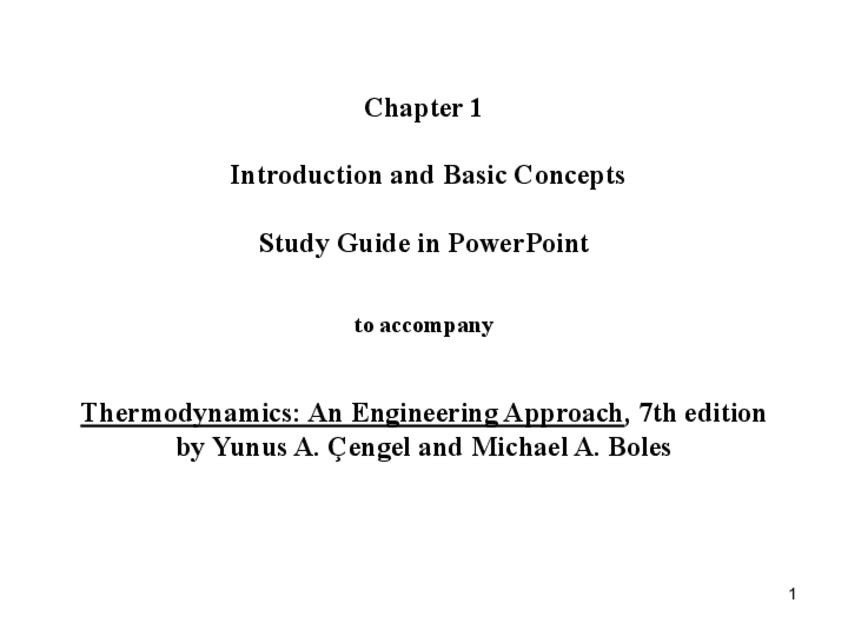 Chapter 1

Introduction and Basic Concepts

Study Guide in PowerPoint

to accompany

Thermodynamics: An Engineering Approach, 7th edition
by Yunus A. Çengel and Michael A. Boles

1